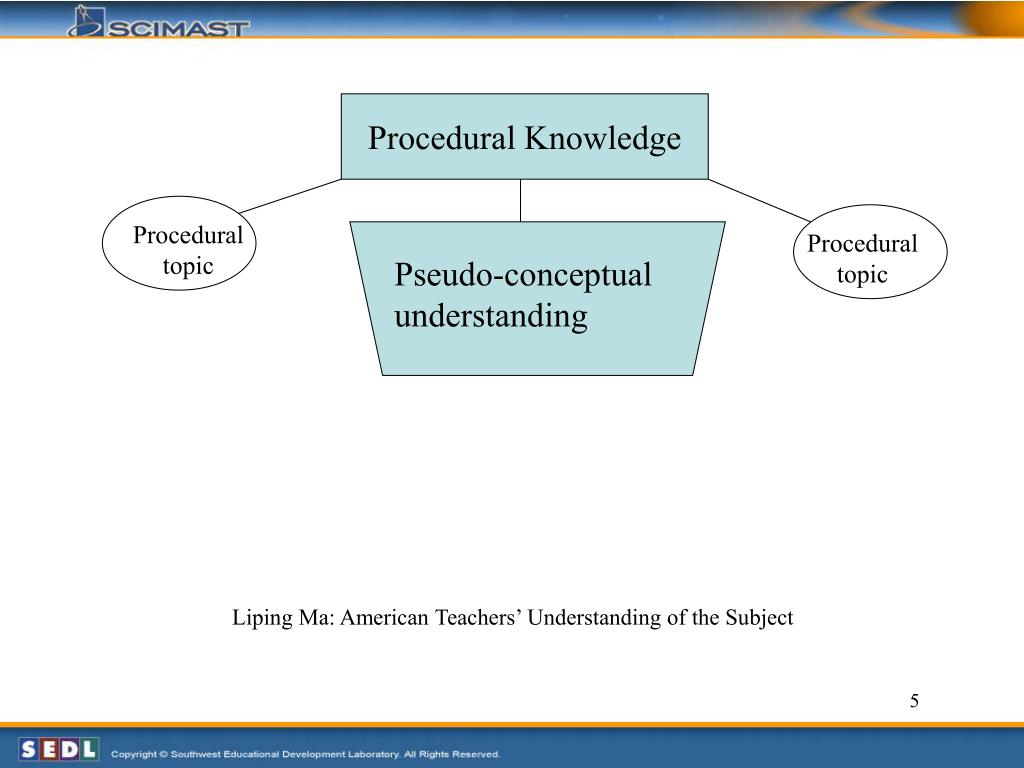 SCIMAST

Procedural Knowledge

Procedural topic

Pseudo-conceptual understanding

Procedural topic

Liping Ma: American Teachers’ Understanding of the Subject

5

SEDL Copyright © Southwest Educational Development Laboratory. All Rights Reserved.